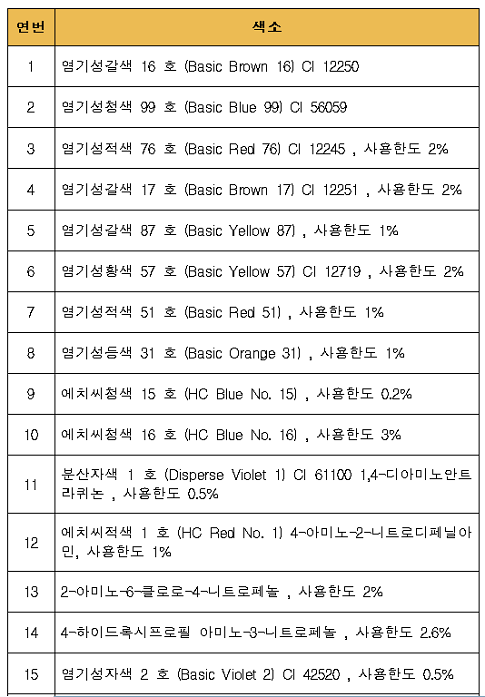 | 연번 | 색소 |
|---|---|
| 1 | 염기성갈색 16 호 (Basic Brown 16) CI 12250 |
| 2 | 염기성청색 99 호 (Basic Blue 99) CI 56059 |
| 3 | 염기성적색 76 호 (Basic Red 76) CI 12245 , 사용한도 2% |
| 4 | 염기성갈색 17 호 (Basic Brown 17) CI 12251 , 사용한도 2% |
| 5 | 염기성갈색 87 호 (Basic Yellow 87) , 사용한도 1% |
| 6 | 염기성황색 57 호 (Basic Yellow 57) CI 12719 , 사용한도 2% |
| 7 | 염기성적색 51 호 (Basic Red 51) , 사용한도 1% |
| 8 | 염기성등색 31 호 (Basic Orange 31) , 사용한도 1% |
| 9 | 에치씨청색 15 호 (HC Blue No. 15) , 사용한도 0.2% |
| 10 | 에치씨청색 16 호 (HC Blue No. 16) , 사용한도 3% |
| 11 | 분산자색 1 호 (Disperse Violet 1) CI 61100 1,4-디아미노안트라퀴논 , 사용한도 0.5% |
| 12 | 에치씨적색 1 호 (HC Red No. 1) 4-아미노-2-니트로디페닐아민, 사용한도 1% |
| 13 | 2-아미노-6-클로로-4-니트로페놀 , 사용한도 2% |
| 14 | 4-하이드록시프로필 아미노-3-니트로페놀 , 사용한도 2.6% |
| 15 | 염기성자색 2 호 (Basic Violet 2) CI 42520 , 사용한도 0.5% |